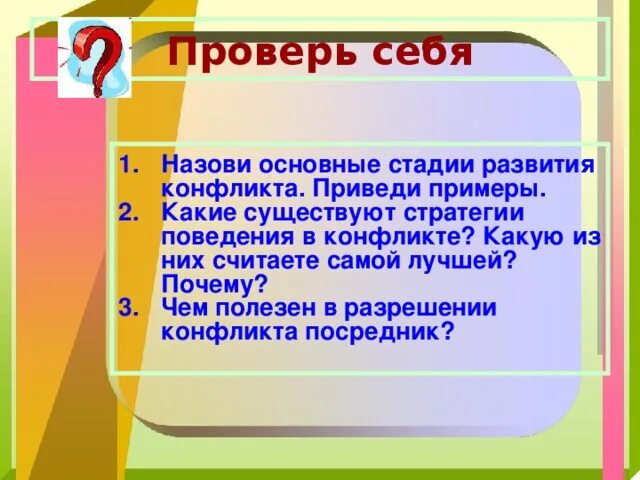 Проверь себя

1. Назови основные стадии развития конфликта. Приведи примеры.
2. Какие существуют стратегии поведения в конфликте? Какую из них считаете самой лучшей? Почему?
3. Чем полезен в разрешении конфликта посредник?